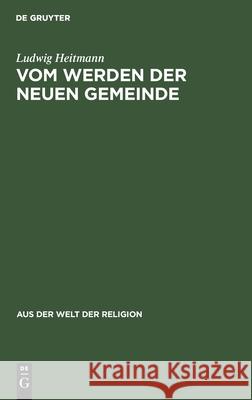 DE GRUYTER

Ludwig Heitmann
VOM WERDEN DER NEUEN GEMEINDE

AUS DER WELT DER RELIGION

DE G

Kraina Książek